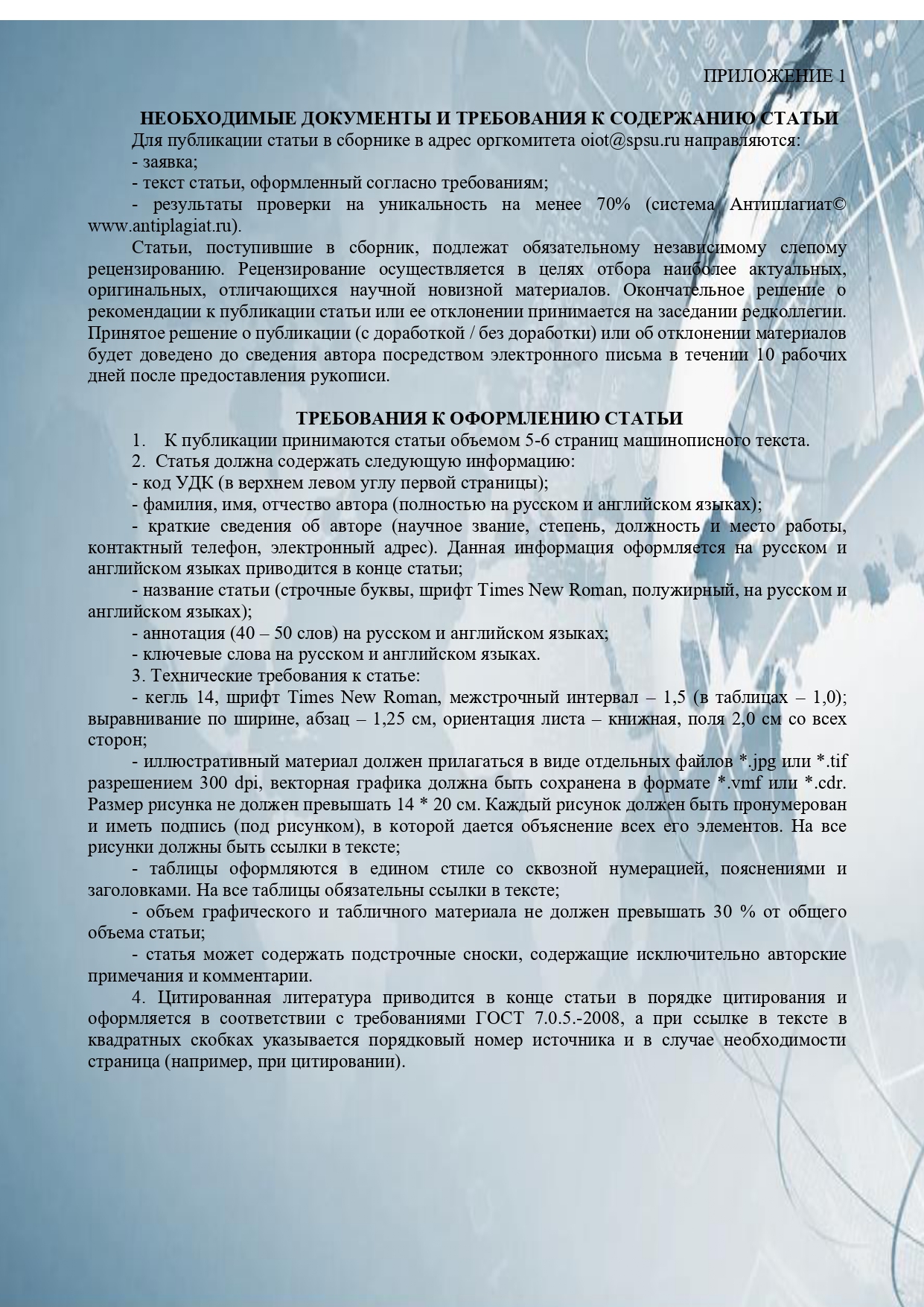 ПРИЛОЖЕНИЕ 1

НЕОБХОДИМЫЕ ДОКУМЕНТЫ И ТРЕБОВАНИЯ К СОДЕРЖАНИЮ СТАТЬИ

Для публикации статьи в сборнике в адрес оргкомитета oiot@spsu.ru направляются:

- заявка;

- текст статьи, оформленный согласно требованиям;

- результаты проверки на уникальность на менее 70% (система Антиплагиат© www.antiplagiat.ru).

Статьи, поступившие в сборник, подлежат обязательному независимому слепому рецензированию. Рецензирование осуществляется в целях отбора наиболее актуальных, оригинальных, отличающихся научной новизной материалов. Окончательное решение о рекомендации к публикации статьи или ее отклонении принимается на заседании редколлегии. Принятое решение о публикации (с доработкой / без доработки) или об отклонении материалов будет доведено до сведения автора посредством электронного письма в течении 10 рабочих дней после предоставления рукописи.

ТРЕБОВАНИЯ К ОФОРМЛЕНИЮ СТАТЬИ

1. К публикации принимаются статьи объемом 5-6 страниц машинописного текста.

2. Статья должна содержать следующую информацию:

- код УДК (в верхнем левом углу первой страницы);

- фамилия, имя, отчество автора (полностью на русском и английском языках);

- краткие сведения об авторе (научное звание, степень, должность и место работы, контактный телефон, электронный адрес). Данная информация оформляется на русском и английском языках приводится в конце статьи;

- название статьи (строчные буквы, шрифт Times New Roman, полужирный, на русском и английском языках);

- аннотация (40 – 50 слов) на русском и английском языках;

- ключевые слова на русском и английском языках.

3. Технические требования к статье:

- кегль 14, шрифт Times New Roman, межстрочный интервал – 1,5 (в таблицах – 1,0); выравнивание по ширине, абзац – 1,25 см, ориентация листа – книжная, поля 2,0 см со всех сторон;

- иллюстративный материал должен прилагаться в виде отдельных файлов *.jpg или *.tif разрешением 300 dpi, векторная графика должна быть сохранена в формате *.vmf или *.cdr. Размер рисунка не должен превышать 14 * 20 см. Каждый рисунок должен быть пронумерован и иметь подпись (под рисунком), в которой дается объяснение всех его элементов. На все рисунки должны быть ссылки в тексте;

- таблицы оформляются в едином стиле со сквозной нумерацией, пояснениями и заголовками. На все таблицы обязательны ссылки в тексте;

- объем графического и табличного материала не должен превышать 30 % от общего объема статьи;

- статья может содержать подстрочные сноски, содержащие исключительно авторские примечания и комментарии.

4. Цитированная литература приводится в конце статьи в порядке цитирования и оформляется в соответствии с требованиями ГОСТ 7.0.5.-2008, а при ссылке в тексте в квадратных скобках указывается порядковый номер источника и в случае необходимости страница (например, при цитировании).